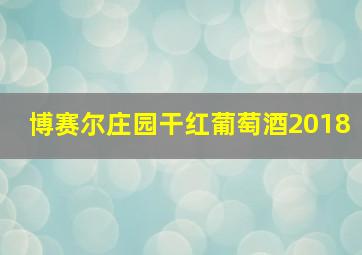 博赛尔庄园干红葡萄酒2018